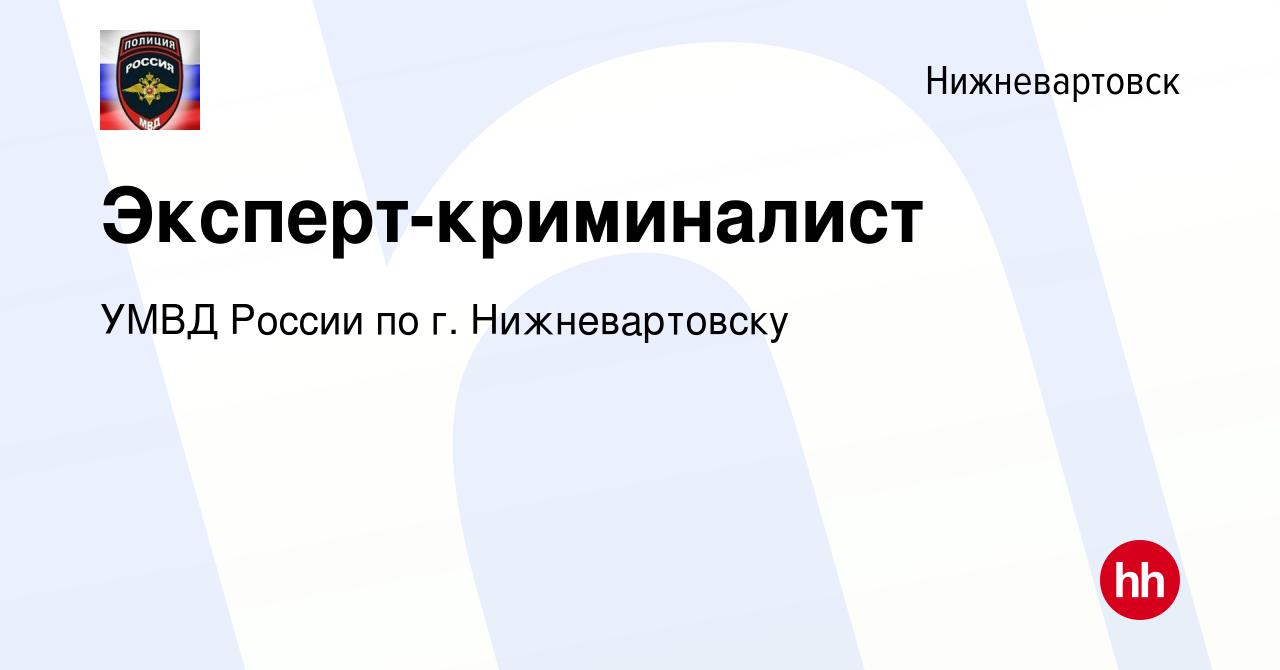 ПОЛИЦИЯ
РОССИЯ
МВД

Нижневартовск

Эксперт-криминалист

УМВД России по г. Нижневартовску

hh